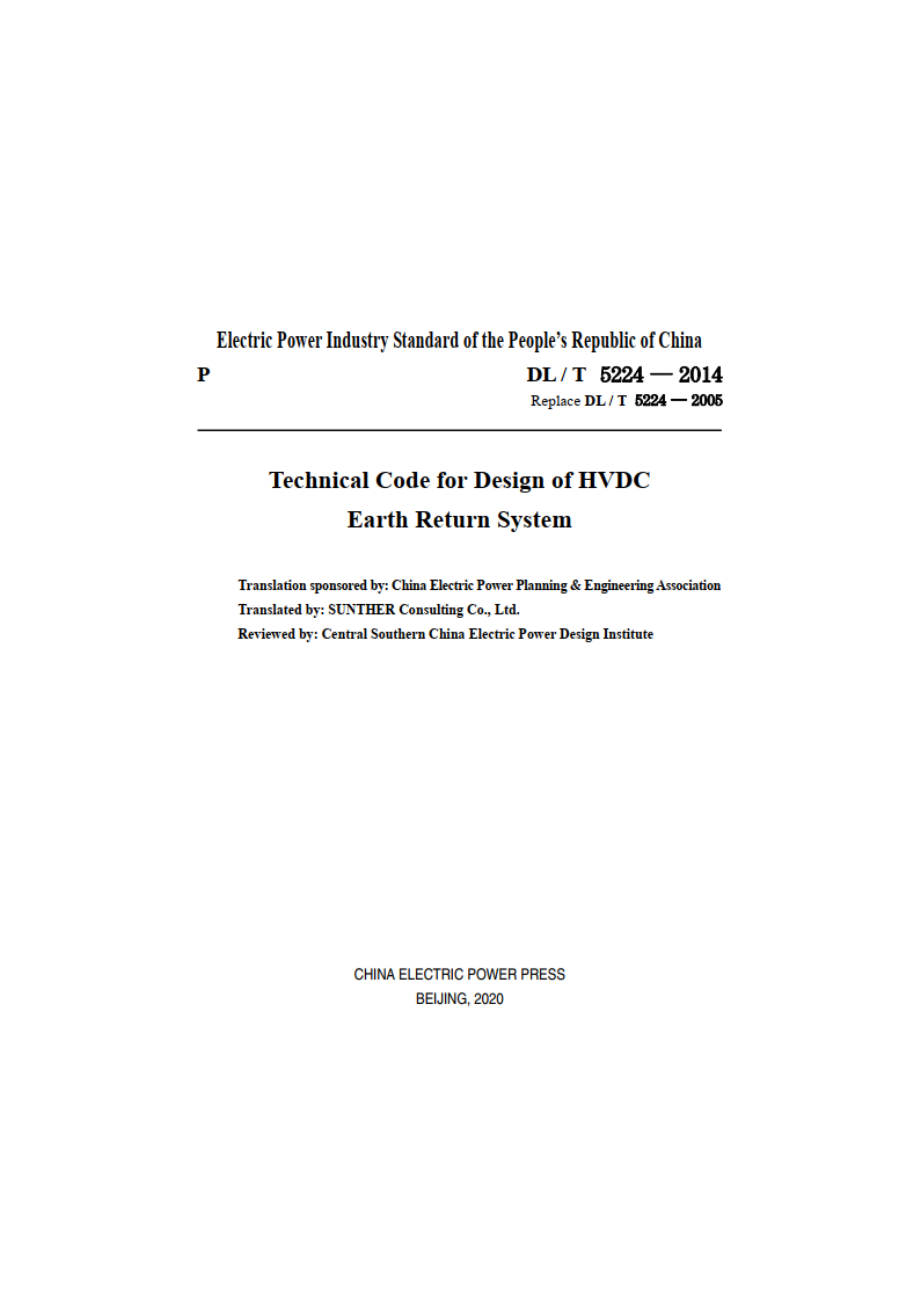 Electric Power Industry Standard of the People's Republic of China

P

DL / T 5224 — 2014

Replace DL / T 5224 — 2005

Technical Code for Design of HVDC Earth Return System

Translation sponsored by: China Electric Power Planning & Engineering Association
Translated by: SUNTHER Consulting Co., Ltd.
Reviewed by: Central Southern China Electric Power Design Institute

CHINA ELECTRIC POWER PRESS
BEIJING, 2020